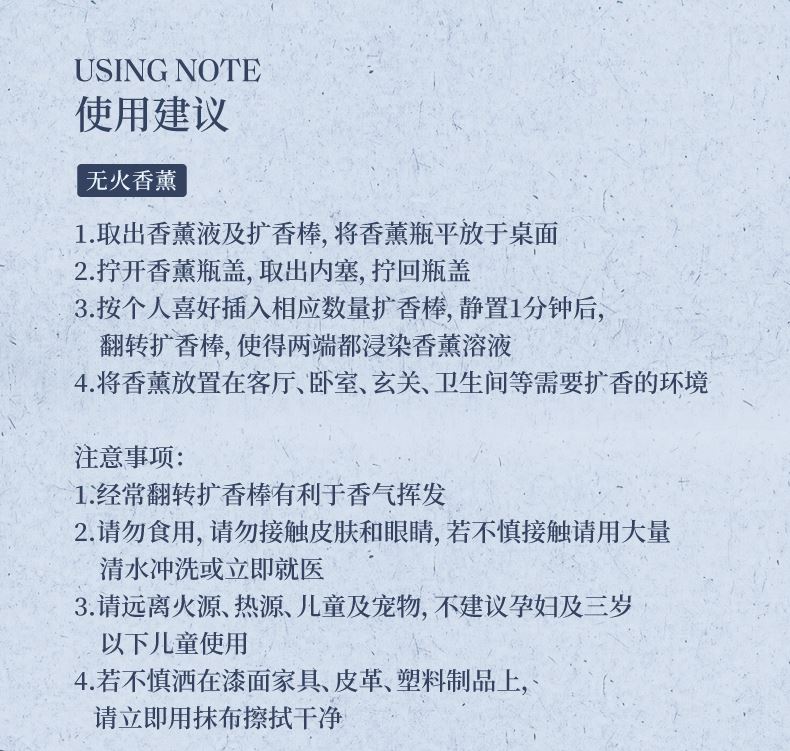 USING NOTE
使用建议

无火香薰

1.取出香薰液及扩香棒, 将香薰瓶平放于桌面
2.拧开香薰瓶盖, 取出内塞, 拧回瓶盖
3.按个人喜好插入相应数量扩香棒, 静置1分钟后, 翻转扩香棒, 使得两端都浸染香薰溶液
4.将香薰放置在客厅、卧室、玄关、卫生间等需要扩香的环境

注意事项:
1.经常翻转扩香棒有利于香气挥发
2.请勿食用, 请勿接触皮肤和眼睛, 若不慎接触请用大量清水冲洗或立即就医
3.请远离火源、热源、儿童及宠物, 不建议孕妇及三岁以下儿童使用
4.若不慎洒在漆面家具、皮革、塑料制品上, 请立即用抹布擦拭干净